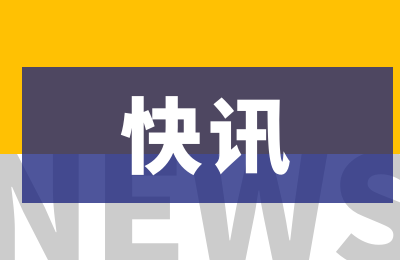 快讯

NEWS